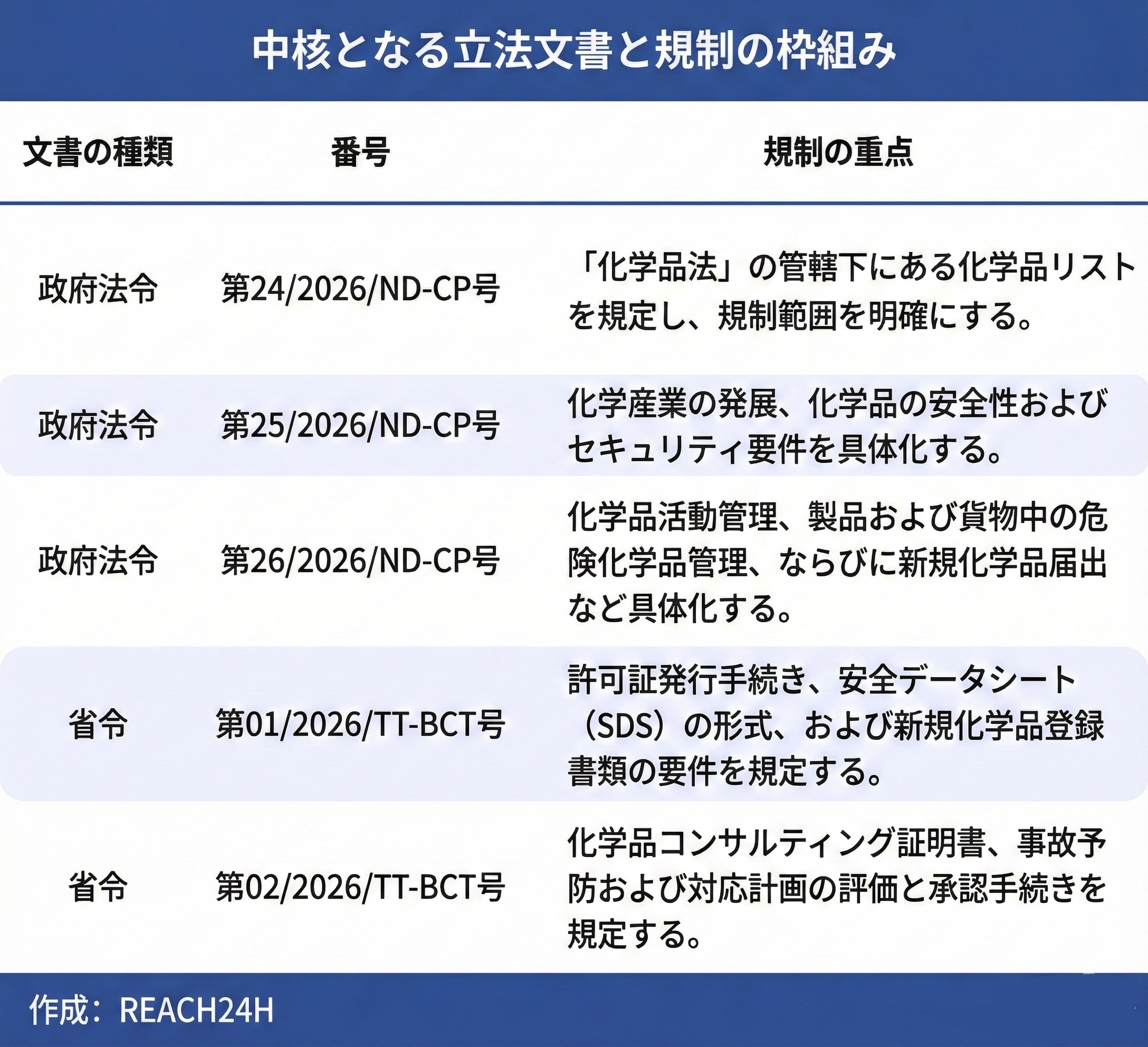 中核となる立法文書と規制の枠組み

| 文書の種類 | 番号 | 規制の重点 |
|---|---|---|
| 政府法令 | 第24/2026/ND-CP号 | 「化学品法」の管轄下にある化学品リストを規定し、規制範囲を明確にする。 |
| 政府法令 | 第25/2026/ND-CP号 | 化学産業の発展、化学品の安全性およびセキュリティ要件を具体化する。 |
| 政府法令 | 第26/2026/ND-CP号 | 化学品活動管理、製品および貨物中の危険化学品管理、ならびに新規化学品届出など具体化する。 |
| 省令 | 第01/2026/TT-BCT号 | 許可証発行手続き、安全データシート（SDS）の形式、および新規化学品登録書類の要件を規定する。 |
| 省令 | 第02/2026/TT-BCT号 | 化学品コンサルティング証明書、事故予防および対応計画の評価と承認手続きを規定する。 |

作成：REACH24H